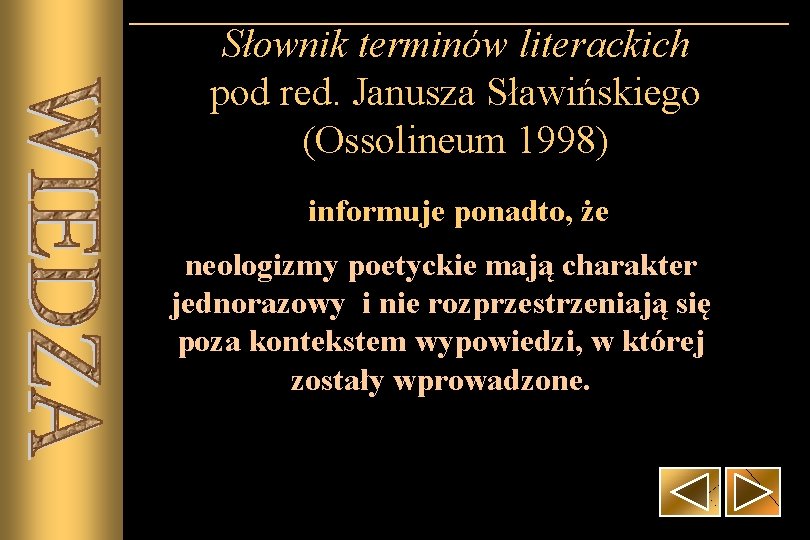 WIEDZA

Słownik terminów literackich
pod red. Janusza Sławińskiego
(Ossolineum 1998)

informuje ponadto, że

neologizmy poetyckie mają charakter jednorazowy i nie rozprzestrzeniają się poza kontekstem wypowiedzi, w której zostały wprowadzone.